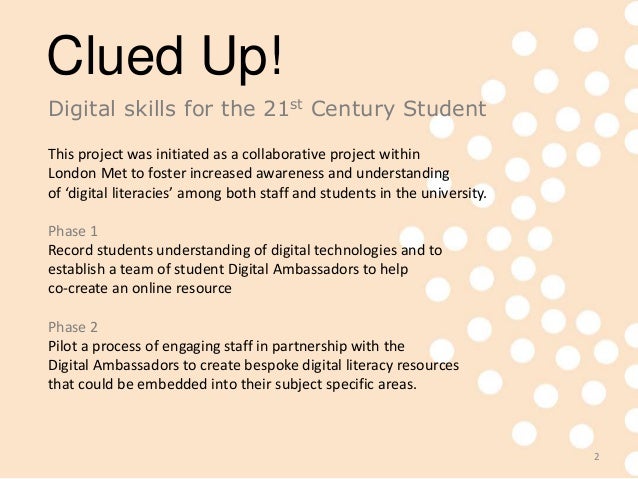 Clued Up!

Digital skills for the 21st Century Student

This project was initiated as a collaborative project within London Met to foster increased awareness and understanding of 'digital literacies' among both staff and students in the university.

Phase 1
Record students understanding of digital technologies and to establish a team of student Digital Ambassadors to help co-create an online resource

Phase 2
Pilot a process of engaging staff in partnership with the Digital Ambassadors to create bespoke digital literacy resources that could be embedded into their subject specific areas.

2